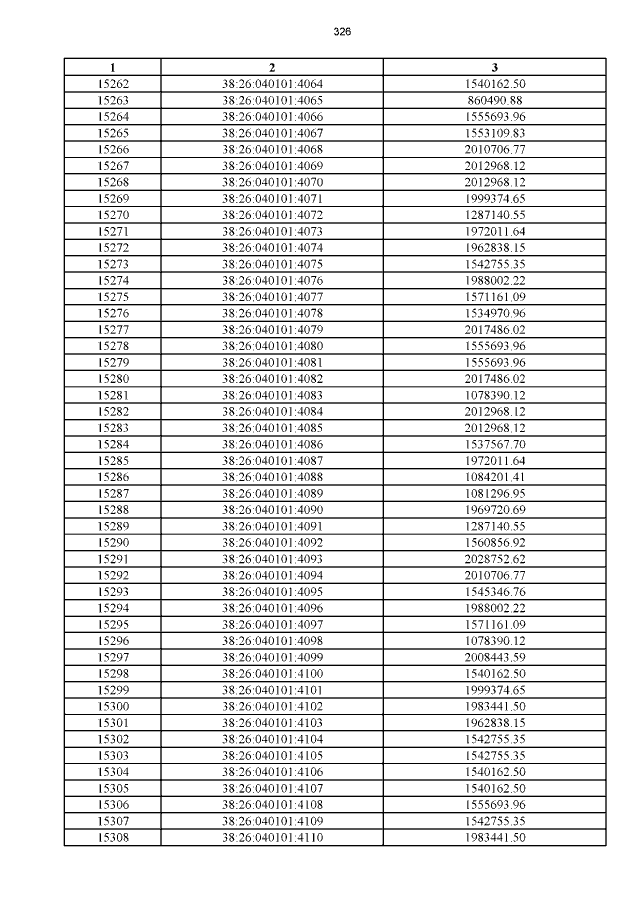 326

| 1 | 2 | 3 |
|---|---|---|
| 15262 | 38:26:040101:4064 | 1540162.50 |
| 15263 | 38:26:040101:4065 | 860490.88 |
| 15264 | 38:26:040101:4066 | 1555693.96 |
| 15265 | 38:26:040101:4067 | 1553109.83 |
| 15266 | 38:26:040101:4068 | 2010706.77 |
| 15267 | 38:26:040101:4069 | 2012968.12 |
| 15268 | 38:26:040101:4070 | 2012968.12 |
| 15269 | 38:26:040101:4071 | 1999374.65 |
| 15270 | 38:26:040101:4072 | 1287140.55 |
| 15271 | 38:26:040101:4073 | 1972011.64 |
| 15272 | 38:26:040101:4074 | 1962838.15 |
| 15273 | 38:26:040101:4075 | 1542755.35 |
| 15274 | 38:26:040101:4076 | 1988002.22 |
| 15275 | 38:26:040101:4077 | 1571161.09 |
| 15276 | 38:26:040101:4078 | 1534970.96 |
| 15277 | 38:26:040101:4079 | 2017486.02 |
| 15278 | 38:26:040101:4080 | 1555693.96 |
| 15279 | 38:26:040101:4081 | 1555693.96 |
| 15280 | 38:26:040101:4082 | 2017486.02 |
| 15281 | 38:26:040101:4083 | 1078390.12 |
| 15282 | 38:26:040101:4084 | 2012968.12 |
| 15283 | 38:26:040101:4085 | 2012968.12 |
| 15284 | 38:26:040101:4086 | 1537567.70 |
| 15285 | 38:26:040101:4087 | 1972011.64 |
| 15286 | 38:26:040101:4088 | 1084201.41 |
| 15287 | 38:26:040101:4089 | 1081296.95 |
| 15288 | 38:26:040101:4090 | 1969720.69 |
| 15289 | 38:26:040101:4091 | 1287140.55 |
| 15290 | 38:26:040101:4092 | 1560856.92 |
| 15291 | 38:26:040101:4093 | 2028752.62 |
| 15292 | 38:26:040101:4094 | 2010706.77 |
| 15293 | 38:26:040101:4095 | 1545346.76 |
| 15294 | 38:26:040101:4096 | 1988002.22 |
| 15295 | 38:26:040101:4097 | 1571161.09 |
| 15296 | 38:26:040101:4098 | 1078390.12 |
| 15297 | 38:26:040101:4099 | 2008443.59 |
| 15298 | 38:26:040101:4100 | 1540162.50 |
| 15299 | 38:26:040101:4101 | 1999374.65 |
| 15300 | 38:26:040101:4102 | 1983441.50 |
| 15301 | 38:26:040101:4103 | 1962838.15 |
| 15302 | 38:26:040101:4104 | 1542755.35 |
| 15303 | 38:26:040101:4105 | 1542755.35 |
| 15304 | 38:26:040101:4106 | 1540162.50 |
| 15305 | 38:26:040101:4107 | 1540162.50 |
| 15306 | 38:26:040101:4108 | 1555693.96 |
| 15307 | 38:26:040101:4109 | 1542755.35 |
| 15308 | 38:26:040101:4110 | 1983441.50 |